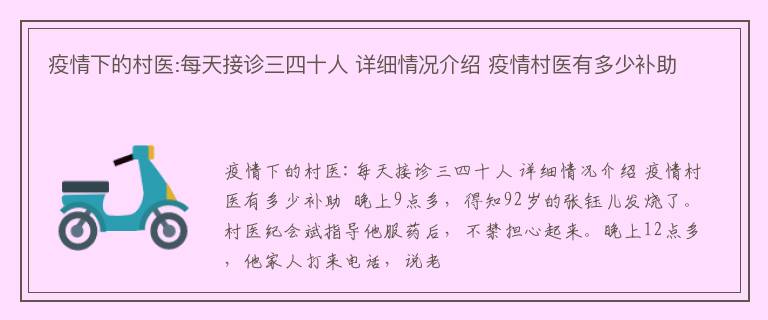 疫情下的村医:每天接诊三四十人 详细情况介绍 疫情村医有多少补助

疫情下的村医：每天接诊三四十人 详细情况介绍 疫情村医有多少补助 晚上9点多，得知92岁的张钰儿发烧了。村医纪会斌指导他服药后，不禁担心起来。晚上12点多，他家人打来电话，说老